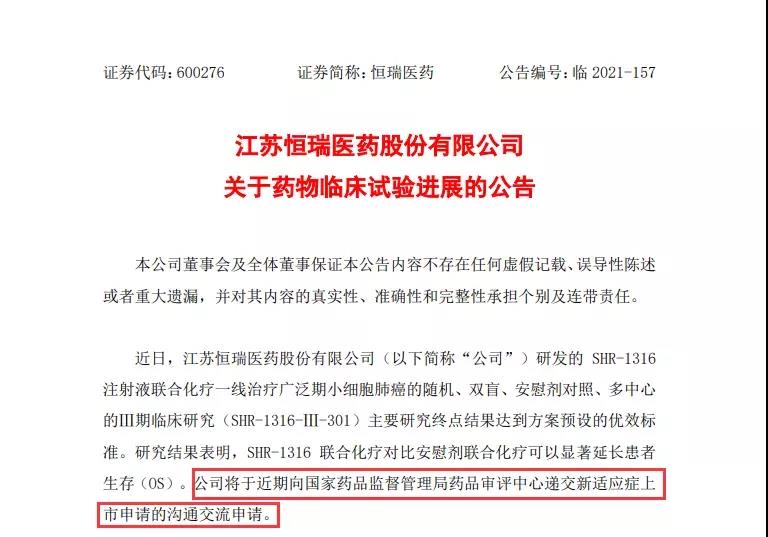 证券代码：600276　　证券简称：恒瑞医药　　公告编号：临 2021-157

江苏恒瑞医药股份有限公司
关于药物临床试验进展的公告

本公司董事会及全体董事保证本公告内容不存在任何虚假记载、误导性陈述或者重大遗漏，并对其内容的真实性、准确性和完整性承担个别及连带责任。

近日，江苏恒瑞医药股份有限公司（以下简称“公司”）研发的 SHR-1316 注射液联合化疗一线治疗广泛期小细胞肺癌的随机、双盲、安慰剂对照、多中心的III期临床研究（SHR-1316-III-301）主要研究终点结果达到方案预设的优效标准。研究结果表明，SHR-1316 联合化疗对比安慰剂联合化疗可以显著延长患者生存（OS）。公司将于近期向国家药品监督管理局药品审评中心递交新适应症上市申请的沟通交流申请。